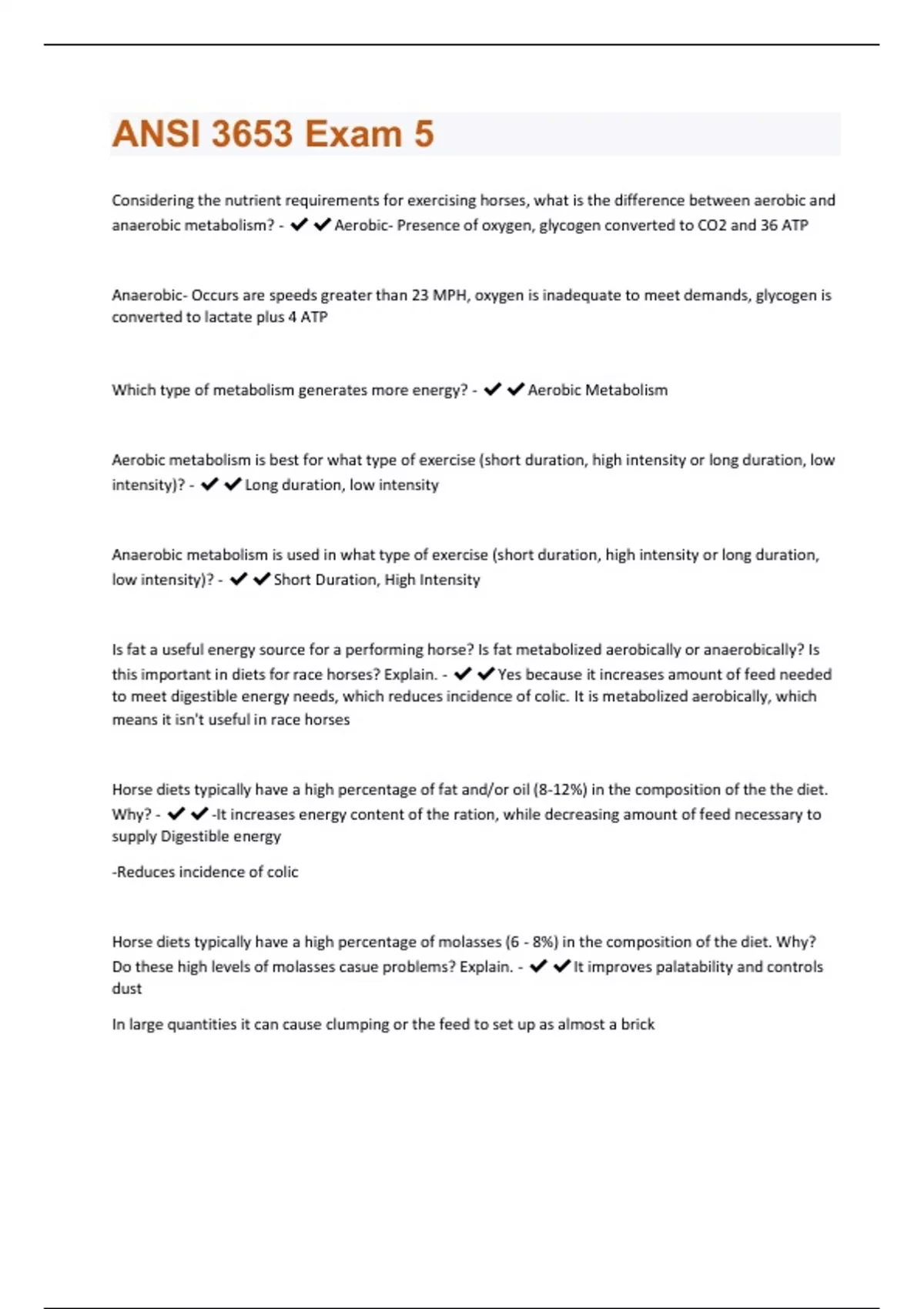 ANSI 3653 Exam 5

Considering the nutrient requirements for exercising horses, what is the difference between aerobic and anaerobic metabolism? - ✔✔Aerobic- Presence of oxygen, glycogen converted to CO2 and 36 ATP

Anaerobic- Occurs are speeds greater than 23 MPH, oxygen is inadequate to meet demands, glycogen is converted to lactate plus 4 ATP

Which type of metabolism generates more energy? - ✔✔Aerobic Metabolism

Aerobic metabolism is best for what type of exercise (short duration, high intensity or long duration, low intensity)? - ✔✔Long duration, low intensity

Anaerobic metabolism is used in what type of exercise (short duration, high intensity or long duration, low intensity)? - ✔✔Short Duration, High Intensity

Is fat a useful energy source for a performing horse? Is fat metabolized aerobically or anaerobically? Is this important in diets for race horses? Explain. - ✔✔Yes because it increases amount of feed needed to meet digestible energy needs, which reduces incidence of colic. It is metabolized aerobically, which means it isn't useful in race horses

Horse diets typically have a high percentage of fat and/or oil (8-12%) in the composition of the the diet. Why? - ✔✔-It increases energy content of the ration, while decreasing amount of feed necessary to supply Digestible energy

-Reduces incidence of colic

Horse diets typically have a high percentage of molasses (6 - 8%) in the composition of the diet. Why? Do these high levels of molasses casue problems? Explain. - ✔✔It improves palatability and controls dust

In large quantities it can cause clumping or the feed to set up as almost a brick